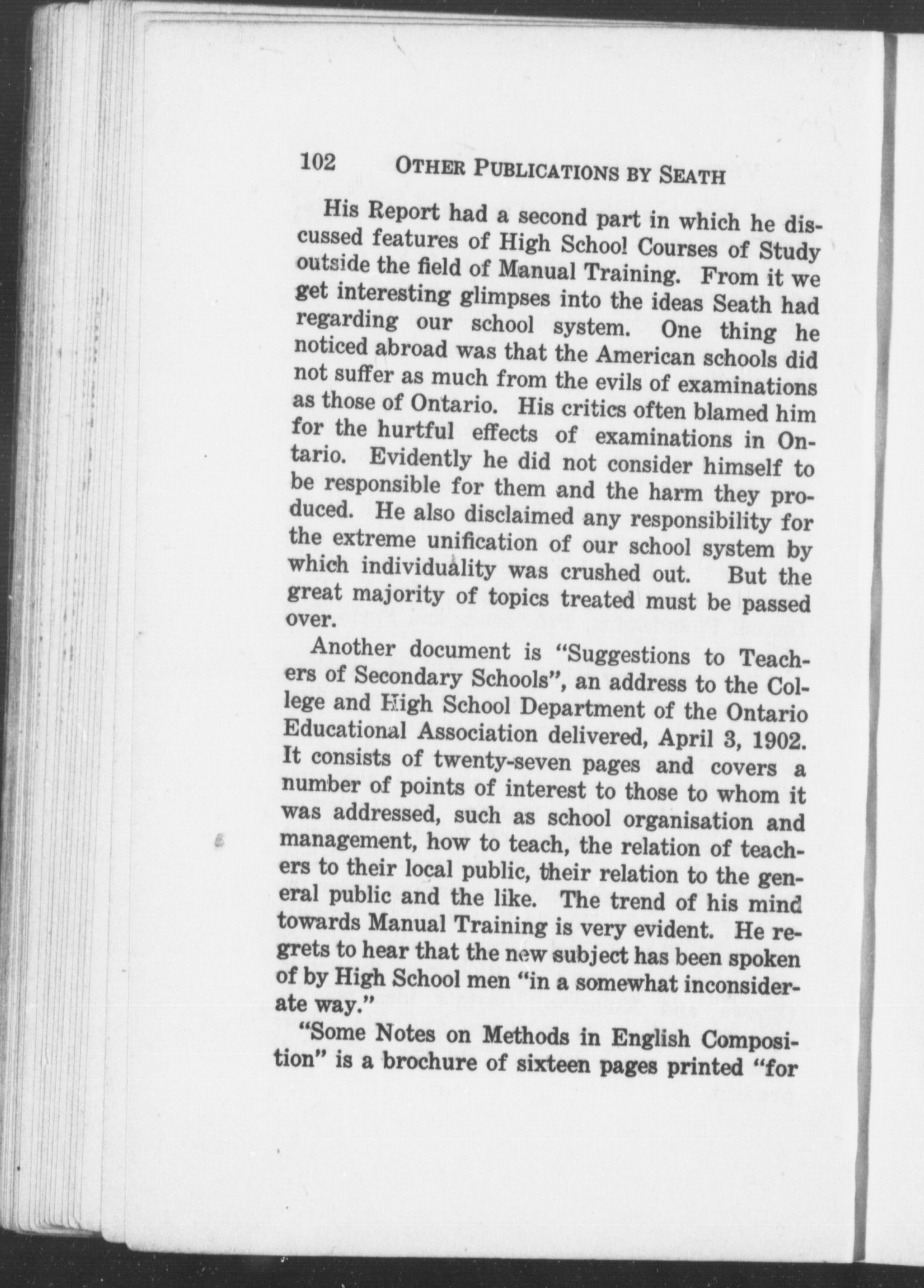 102 OTHER PUBLICATIONS BY SEATH

His Report had a second part in which he discussed features of High School Courses of Study outside the field of Manual Training. From it we get interesting glimpses into the ideas Seath had regarding our school system. One thing he noticed abroad was that the American schools did not suffer as much from the evils of examinations as those of Ontario. His critics often blamed him for the hurtful effects of examinations in Ontario. Evidently he did not consider himself to be responsible for them and the harm they produced. He also disclaimed any responsibility for the extreme unification of our school system by which individuality was crushed out. But the great majority of topics treated must be passed over.

Another document is "Suggestions to Teachers of Secondary Schools", an address to the College and High School Department of the Ontario Educational Association delivered, April 3, 1902. It consists of twenty-seven pages and covers a number of points of interest to those to whom it was addressed, such as school organisation and management, how to teach, the relation of teachers to their local public, their relation to the general public and the like. The trend of his mind towards Manual Training is very evident. He regrets to hear that the new subject has been spoken of by High School men "in a somewhat inconsiderate way."

"Some Notes on Methods in English Composition" is a brochure of sixteen pages printed "for